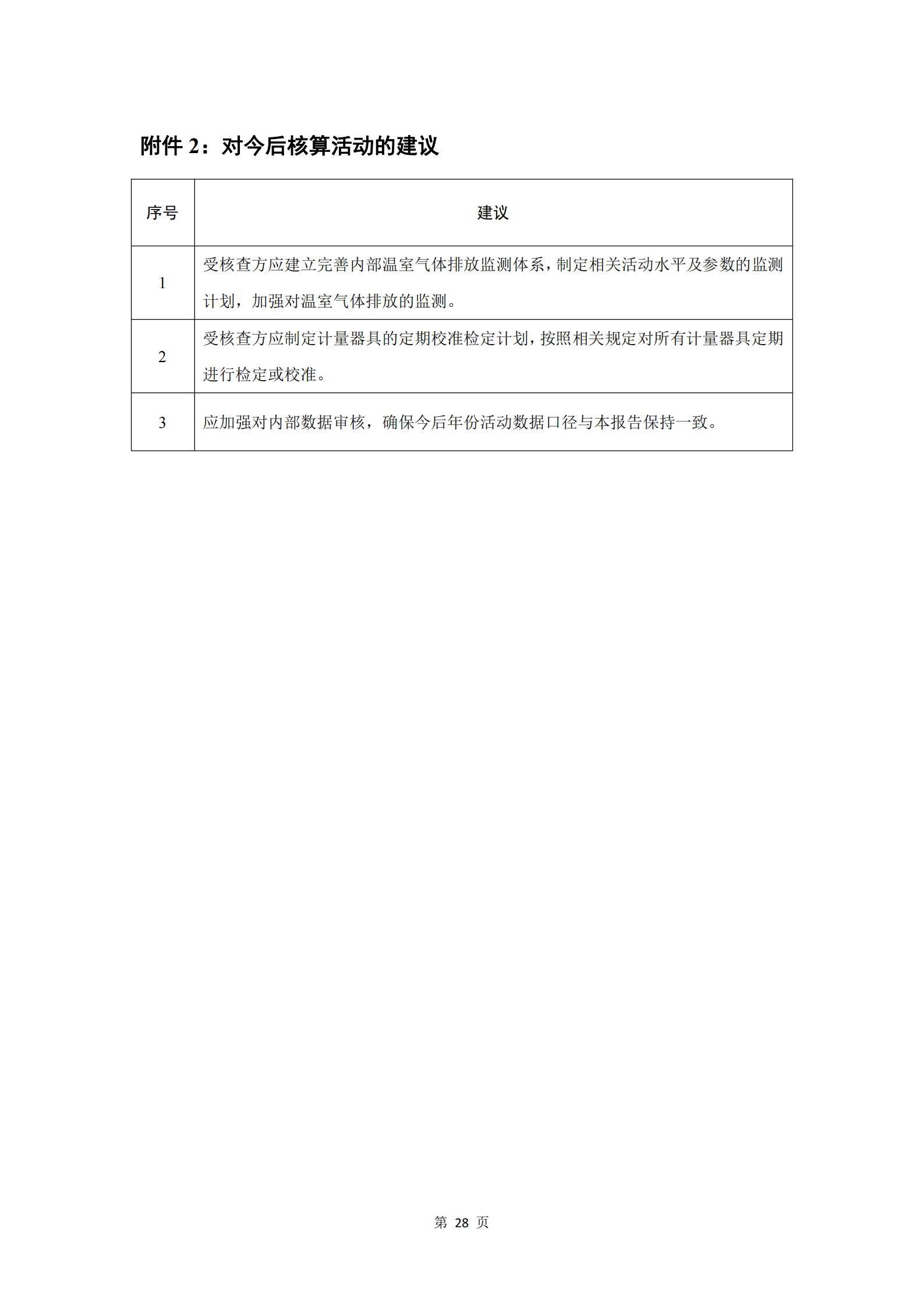 附件 2：对今后核算活动的建议

| 序号 | 建议 |
|---|---|
| 1 | 受核查方应建立完善内部温室气体排放监测体系，制定相关活动水平及参数的监测计划，加强对温室气体排放的监测。 |
| 2 | 受核查方应制定计量器具的定期校准检定计划，按照相关规定对所有计量器具定期进行检定或校准。 |
| 3 | 应加强对内部数据审核，确保今后年份活动数据口径与本报告保持一致。 |

第 28 页